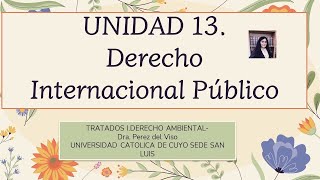 UNIDAD 13.
Derecho
Internacional Público

TRATADOS I.DERECHO AMBIENTAL-
Dra. Perez del Viso
UNIVERSIDAD CATOLICA DE CUYO SEDE SAN LUIS